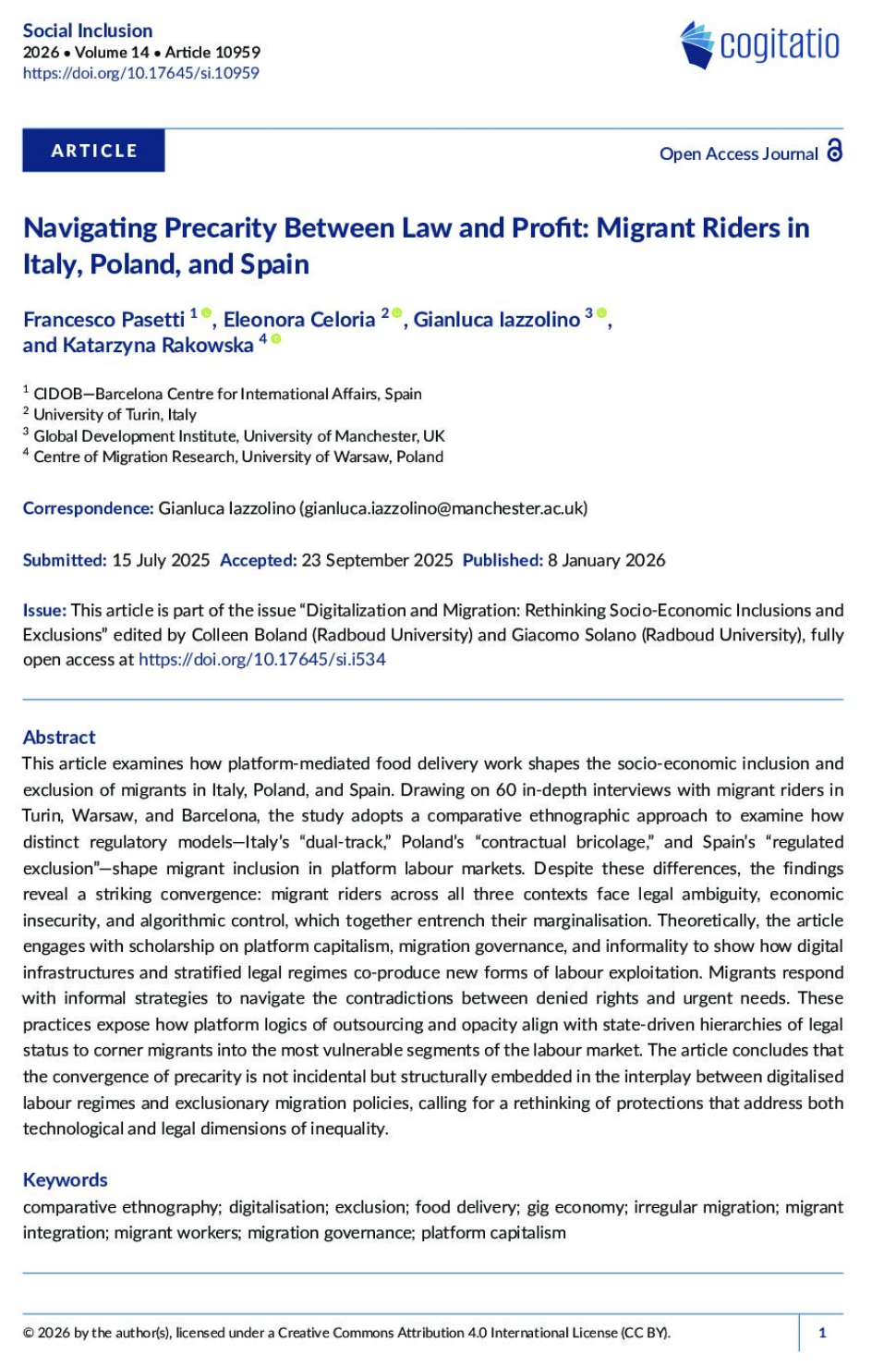 Social Inclusion
2026 • Volume 14 • Article 10959
https://doi.org/10.17645/si.10959

cogitatio

ARTICLE

Open Access Journal

Navigating Precarity Between Law and Profit: Migrant Riders in Italy, Poland, and Spain

Francesco Pasetti $^1$, Eleonora Celoria $^2$, Gianluca Iazzolino $^3$, and Katarzyna Rakowska $^4$

$^1$ CIDOB—Barcelona Centre for International Affairs, Spain
$^2$ University of Turin, Italy
$^3$ Global Development Institute, University of Manchester, UK
$^4$ Centre of Migration Research, University of Warsaw, Poland

Correspondence: Gianluca Iazzolino (gianluca.iazzolino@manchester.ac.uk)

Submitted: 15 July 2025 Accepted: 23 September 2025 Published: 8 January 2026

Issue: This article is part of the issue "Digitalization and Migration: Rethinking Socio-Economic Inclusions and Exclusions" edited by Colleen Boland (Radboud University) and Giacomo Solano (Radboud University), fully open access at https://doi.org/10.17645/si.i534

Abstract
This article examines how platform-mediated food delivery work shapes the socio-economic inclusion and exclusion of migrants in Italy, Poland, and Spain. Drawing on 60 in-depth interviews with migrant riders in Turin, Warsaw, and Barcelona, the study adopts a comparative ethnographic approach to examine how distinct regulatory models—Italy's "dual-track," Poland's "contractual bricolage," and Spain's "regulated exclusion"—shape migrant inclusion in platform labour markets. Despite these differences, the findings reveal a striking convergence: migrant riders across all three contexts face legal ambiguity, economic insecurity, and algorithmic control, which together entrench their marginalisation. Theoretically, the article engages with scholarship on platform capitalism, migration governance, and informality to show how digital infrastructures and stratified legal regimes co-produce new forms of labour exploitation. Migrants respond with informal strategies to navigate the contradictions between denied rights and urgent needs. These practices expose how platform logics of outsourcing and opacity align with state-driven hierarchies of legal status to corner migrants into the most vulnerable segments of the labour market. The article concludes that the convergence of precarity is not incidental but structurally embedded in the interplay between digitalised labour regimes and exclusionary migration policies, calling for a rethinking of protections that address both technological and legal dimensions of inequality.

Keywords
comparative ethnography; digitalisation; exclusion; food delivery; gig economy; irregular migration; migrant integration; migrant workers; migration governance; platform capitalism

© 2026 by the author(s), licensed under a Creative Commons Attribution 4.0 International License (CC BY).

1